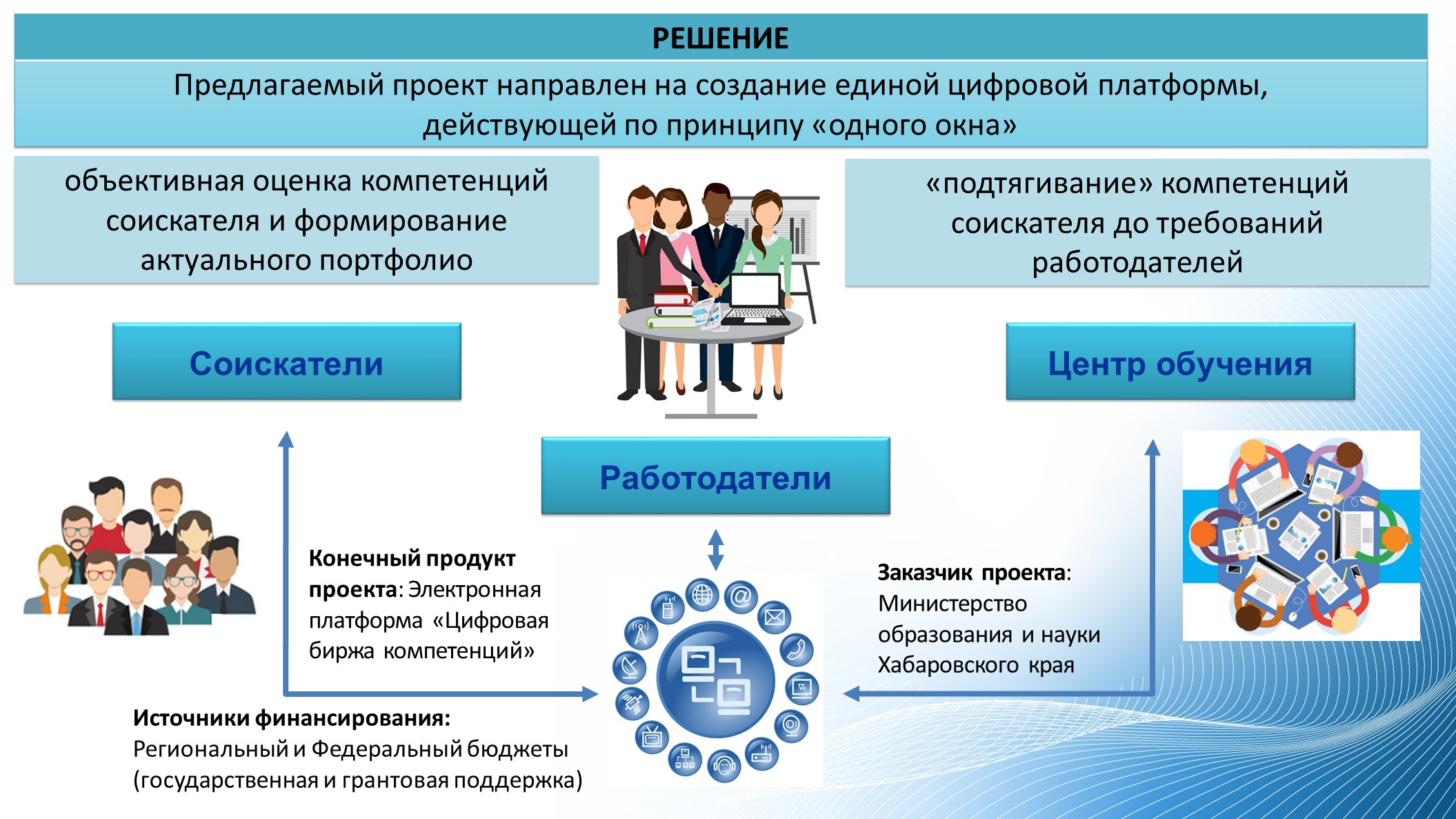 РЕШЕНИЕ

Предлагаемый проект направлен на создание единой цифровой платформы, действующей по принципу «одного окна»

объективная оценка компетенций соискателя и формирование актуального портфолио

«подтягивание» компетенций соискателя до требований работодателей

Соискатели

Центр обучения

Работодатели

Конечный продукт проекта: Электронная платформа «Цифровая биржа компетенций»

Заказчик проекта: Министерство образования и науки Хабаровского края

Источники финансирования: Региональный и Федеральный бюджеты (государственная и грантовая поддержка)